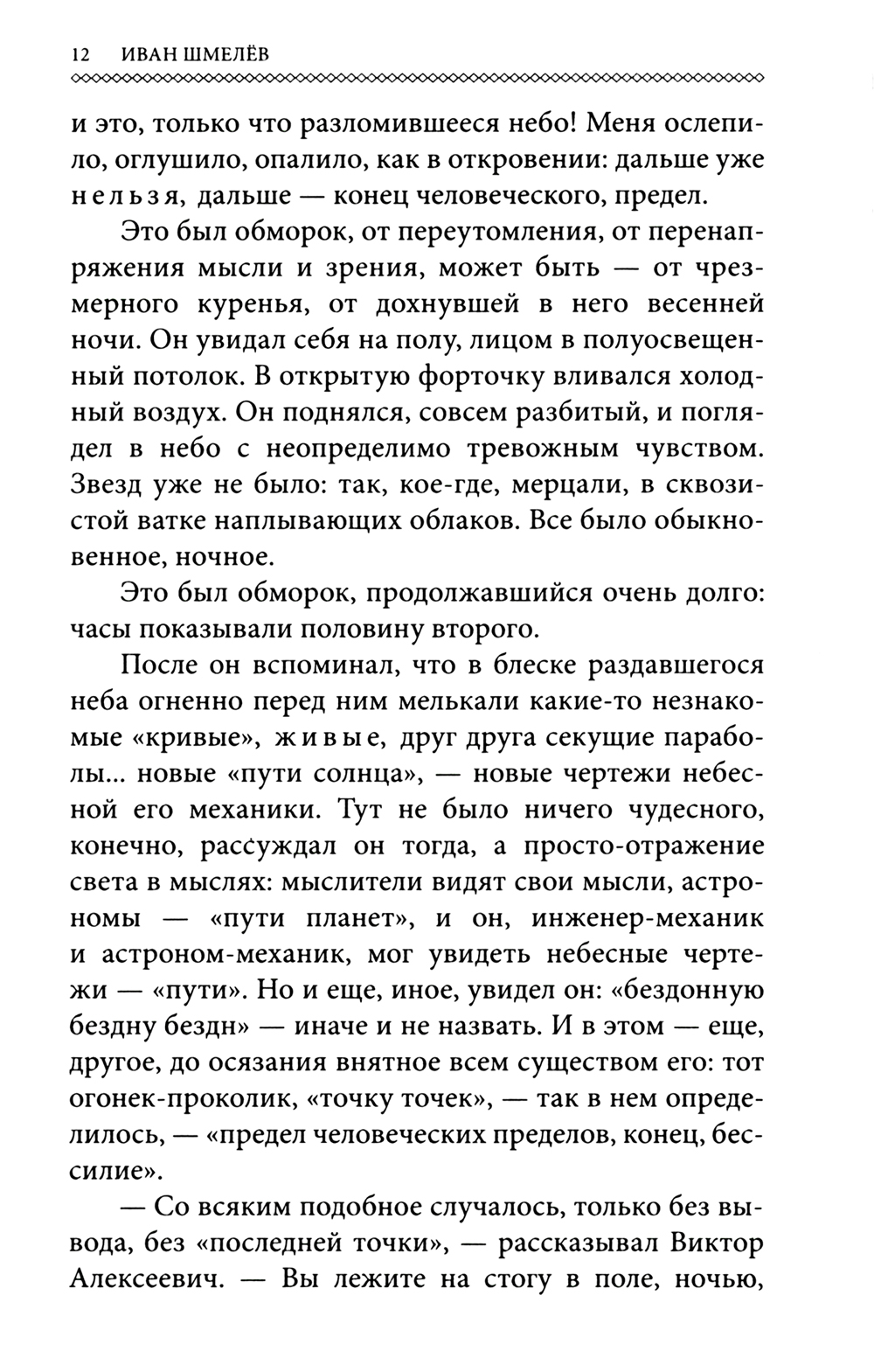 12 ИВАН ШМЕЛЁВ

и это, только что разломившееся небо! Меня ослепило, оглушило, опалило, как в откровении: дальше уже нельзя, дальше — конец человеческого, предел.

Это был обморок, от переутомления, от перенапряжения мысли и зрения, может быть — от чрезмерного куренья, от дохнувшей в него весенней ночи. Он увидал себя на полу, лицом в полуосвещенный потолок. В открытую форточку вливался холодный воздух. Он поднялся, совсем разбитый, и поглядел в небо с неопределимо тревожным чувством. Звезд уже не было: так, кое-где, мерцали, в сквозистой ватке наплывающих облаков. Все было обыкновенное, ночное.

Это был обморок, продолжавшийся очень долго: часы показывали половину второго.

После он вспоминал, что в блеске раздавшегося неба огненно перед ним мелькали какие-то незнакомые «кривые», живые, друг друга секущие параболы... новые «пути солнца», — новые чертежи небесной его механики. Тут не было ничего чудесного, конечно, рассуждал он тогда, а просто-отражение света в мыслях: мыслители видят свои мысли, астрономы — «пути планет», и он, инженер-механик и астроном-механик, мог увидеть небесные чертежи — «пути». Но и еще, иное, увидел он: «бездонную бездну бездн» — иначе и не назвать. И в этом — еще, другое, до осязания внятное всем существом его: тот огонек-проколик, «точку точек», — так в нем определилось, — «предел человеческих пределов, конец, бессилие».

— Со всяким подобное случалось, только без вывода, без «последней точки», — рассказывал Виктор Алексеевич. — Вы лежите на стогу в поле, ночью,